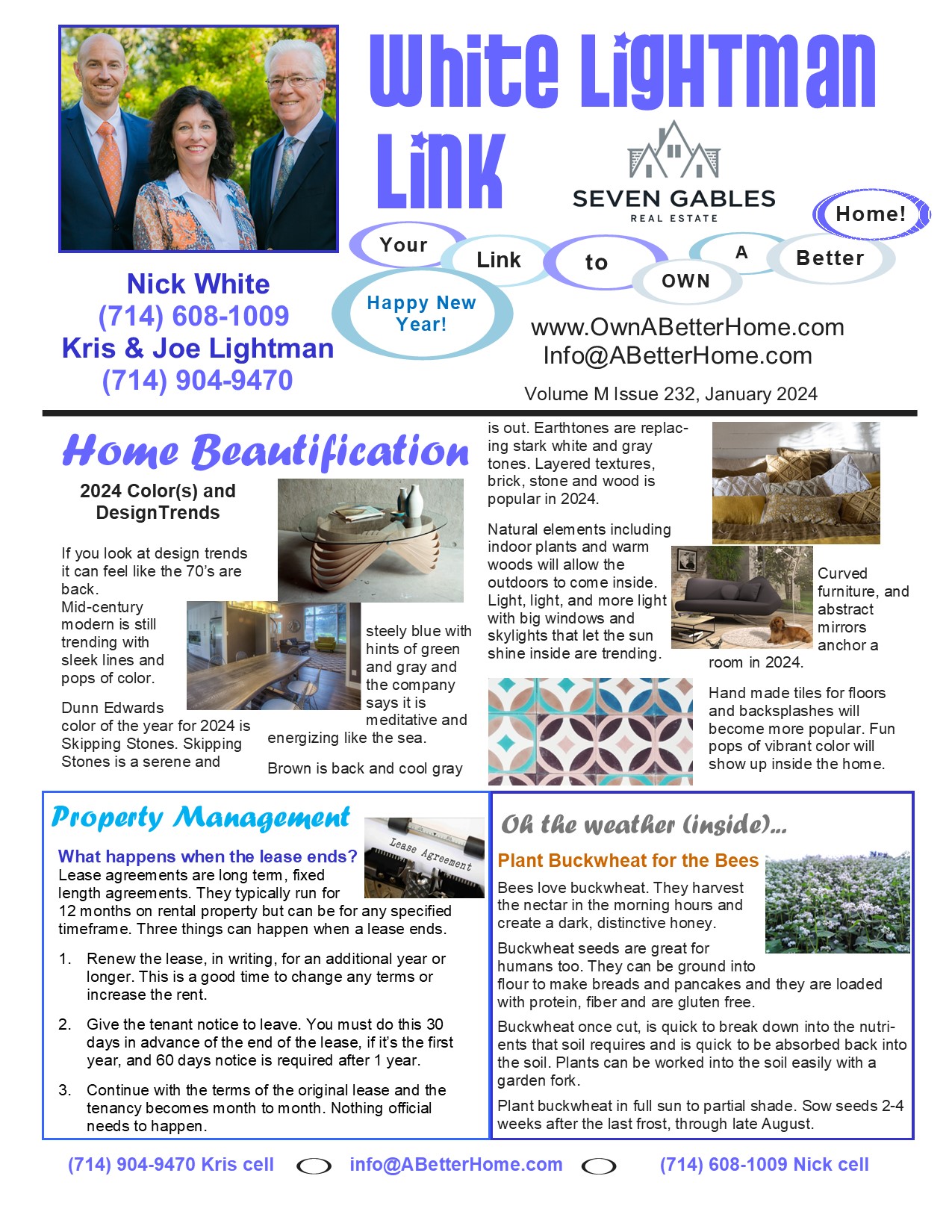 White Lightman Link

SEVEN GABLES
REAL ESTATE

Your Link to OWN A Better Home!

Happy New Year!

Nick White
(714) 608-1009
Kris & Joe Lightman
(714) 904-9470

www.OwnABetterHome.com
Info@ABetterHome.com

Volume M Issue 232, January 2024

Home Beautification

2024 Color(s) and DesignTrends

If you look at design trends it can feel like the 70's are back.
Mid-century modern is still trending with sleek lines and pops of color.

Dunn Edwards color of the year for 2024 is Skipping Stones. Skipping Stones is a serene and steely blue with hints of green and gray and the company says it is meditative and energizing like the sea.

Brown is back and cool gray is out. Earthtones are replacing stark white and gray tones. Layered textures, brick, stone and wood is popular in 2024.

Natural elements including indoor plants and warm woods will allow the outdoors to come inside. Light, light, and more light with big windows and skylights that let the sun shine inside are trending.

Curved furniture, and abstract mirrors anchor a room in 2024.

Hand made tiles for floors and backsplashes will become more popular. Fun pops of vibrant color will show up inside the home.

Property Management

Lease Agreement

What happens when the lease ends?
Lease agreements are long term, fixed length agreements. They typically run for 12 months on rental property but can be for any specified timeframe. Three things can happen when a lease ends.

1. Renew the lease, in writing, for an additional year or longer. This is a good time to change any terms or increase the rent.

2. Give the tenant notice to leave. You must do this 30 days in advance of the end of the lease, if it's the first year, and 60 days notice is required after 1 year.

3. Continue with the terms of the original lease and the tenancy becomes month to month. Nothing official needs to happen.

Oh the weather (inside)...

Plant Buckwheat for the Bees

Bees love buckwheat. They harvest the nectar in the morning hours and create a dark, distinctive honey.

Buckwheat seeds are great for humans too. They can be ground into flour to make breads and pancakes and they are loaded with protein, fiber and are gluten free.

Buckwheat once cut, is quick to break down into the nutrients that soil requires and is quick to be absorbed back into the soil. Plants can be worked into the soil easily with a garden fork.

Plant buckwheat in full sun to partial shade. Sow seeds 2-4 weeks after the last frost, through late August.

(714) 904-9470 Kris cell info@ABetterHome.com (714) 608-1009 Nick cell